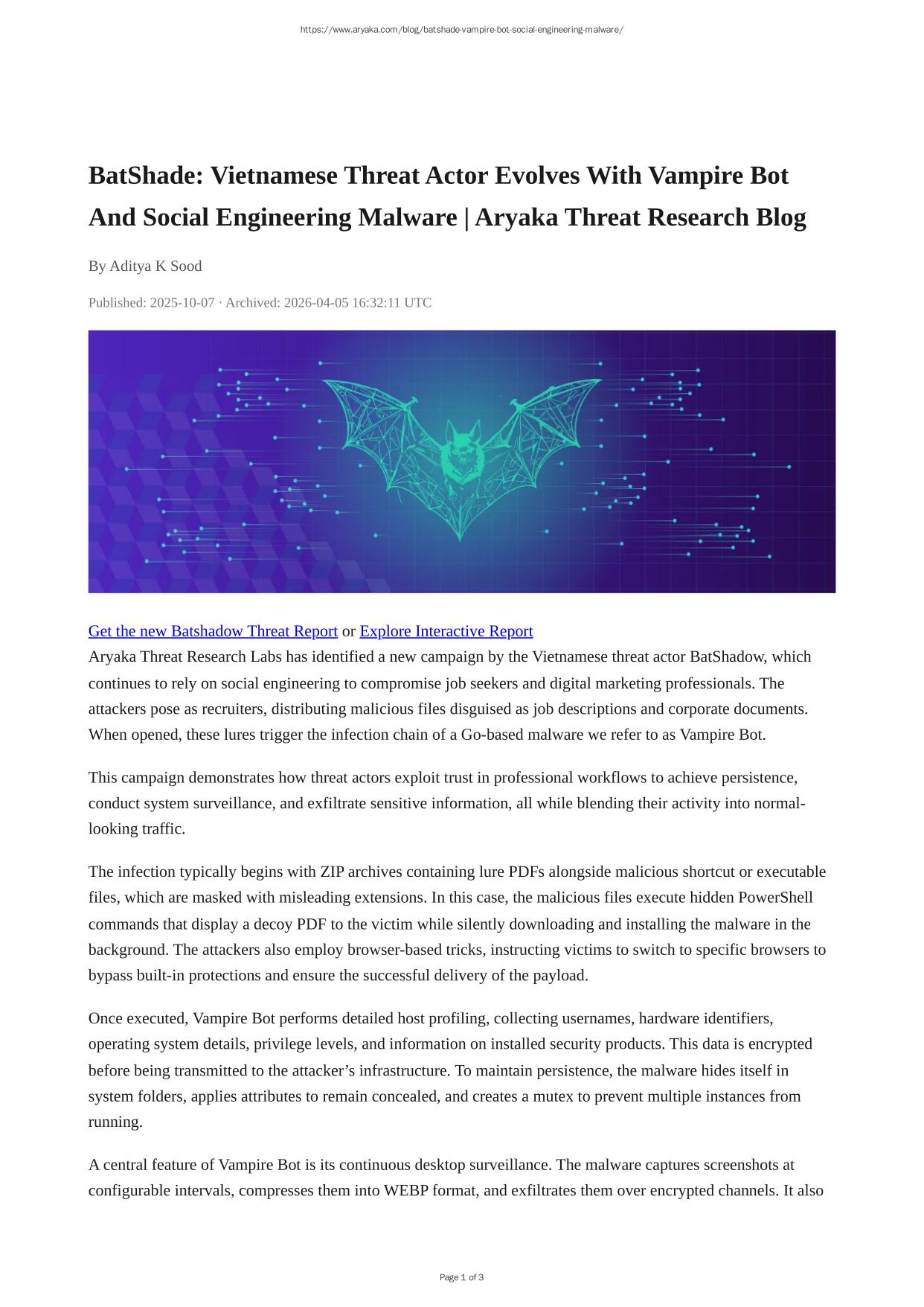 https://www.aryaka.com/blog/batshade-vampire-bot-social-engineering-malware/

BatShade: Vietnamese Threat Actor Evolves With Vampire Bot And Social Engineering Malware | Aryaka Threat Research Blog

By Aditya K Sood

Published: 2025-10-07 · Archived: 2026-04-05 16:32:11 UTC

Get the new Batshadow Threat Report or Explore Interactive Report
Aryaka Threat Research Labs has identified a new campaign by the Vietnamese threat actor BatShadow, which continues to rely on social engineering to compromise job seekers and digital marketing professionals. The attackers pose as recruiters, distributing malicious files disguised as job descriptions and corporate documents. When opened, these lures trigger the infection chain of a Go-based malware we refer to as Vampire Bot.

This campaign demonstrates how threat actors exploit trust in professional workflows to achieve persistence, conduct system surveillance, and exfiltrate sensitive information, all while blending their activity into normal-looking traffic.

The infection typically begins with ZIP archives containing lure PDFs alongside malicious shortcut or executable files, which are masked with misleading extensions. In this case, the malicious files execute hidden PowerShell commands that display a decoy PDF to the victim while silently downloading and installing the malware in the background. The attackers also employ browser-based tricks, instructing victims to switch to specific browsers to bypass built-in protections and ensure the successful delivery of the payload.

Once executed, Vampire Bot performs detailed host profiling, collecting usernames, hardware identifiers, operating system details, privilege levels, and information on installed security products. This data is encrypted before being transmitted to the attacker’s infrastructure. To maintain persistence, the malware hides itself in system folders, applies attributes to remain concealed, and creates a mutex to prevent multiple instances from running.

A central feature of Vampire Bot is its continuous desktop surveillance. The malware captures screenshots at configurable intervals, compresses them into WEBP format, and exfiltrates them over encrypted channels. It also

Page 1 of 3